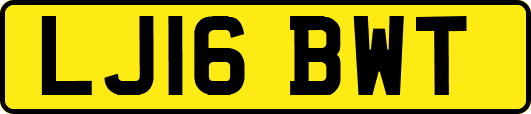 LJ16 BWT